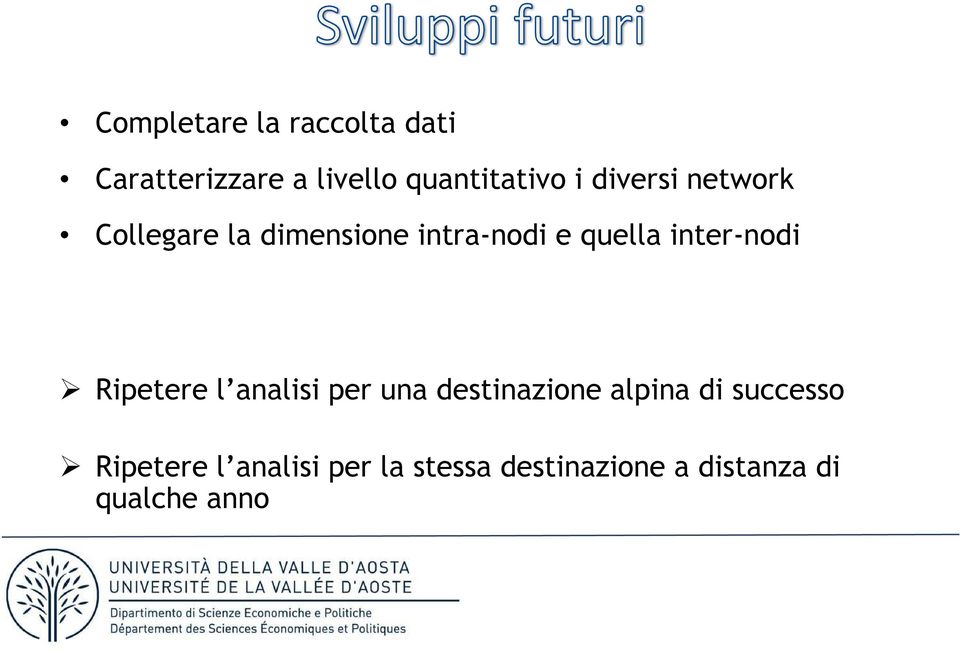 Sviluppi futuri

• Completare la raccolta dati

• Caratterizzare a livello quantitativo i diversi network

• Collegare la dimensione intra-nodi e quella inter-nodi

➢ Ripetere l'analisi per una destinazione alpina di successo

➢ Ripetere l'analisi per la stessa destinazione a distanza di qualche anno

UNIVERSITÀ DELLA VALLE D'AOSTA
UNIVERSITÉ DE LA VALLÉE D'AOSTE

Dipartimento di Scienze Economiche e Politiche
Département des Sciences Économiques et Politiques